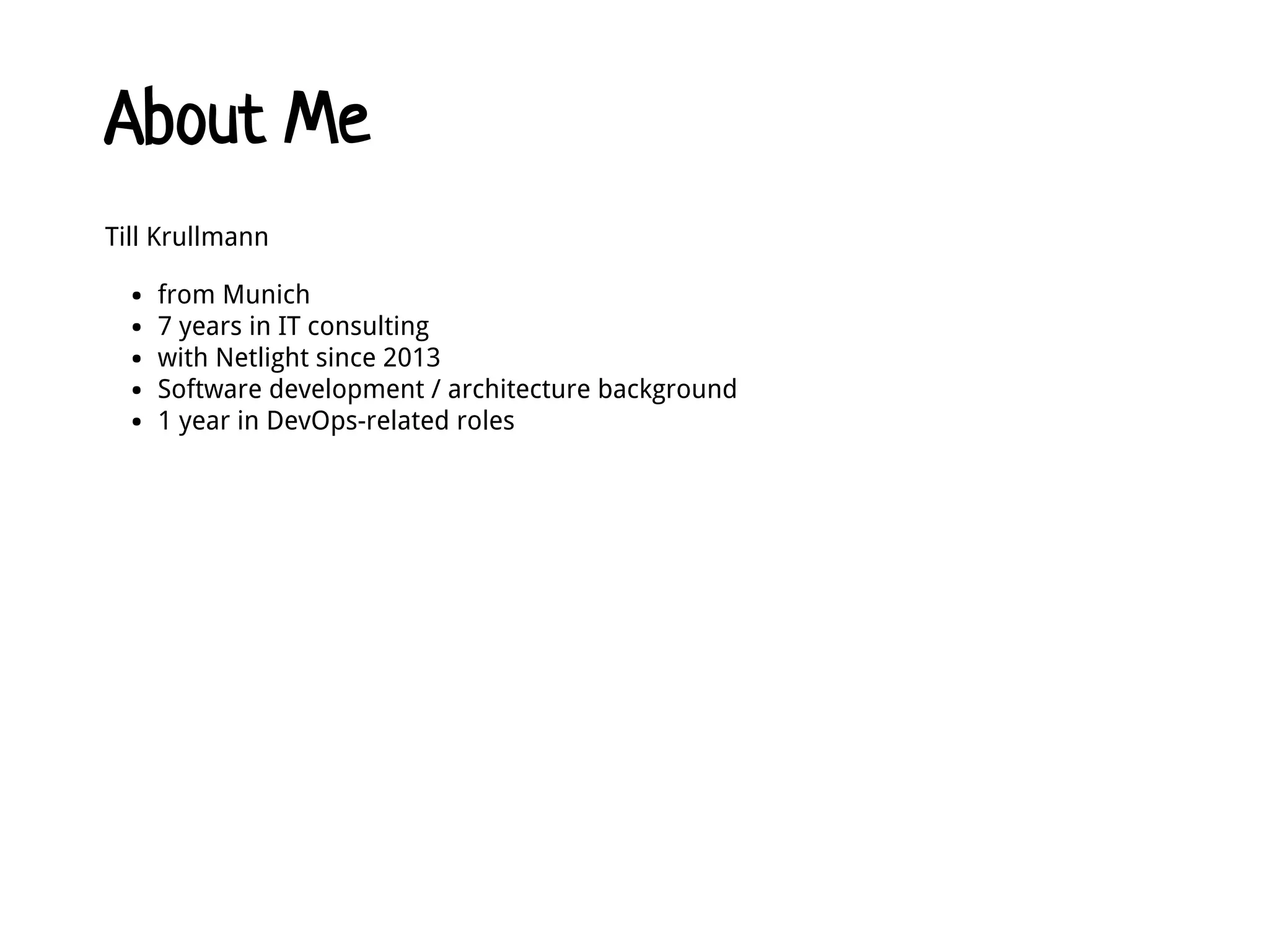 About Me

Till Krullmann

• from Munich
• 7 years in IT consulting
• with Netlight since 2013
• Software development / architecture background
• 1 year in DevOps-related roles